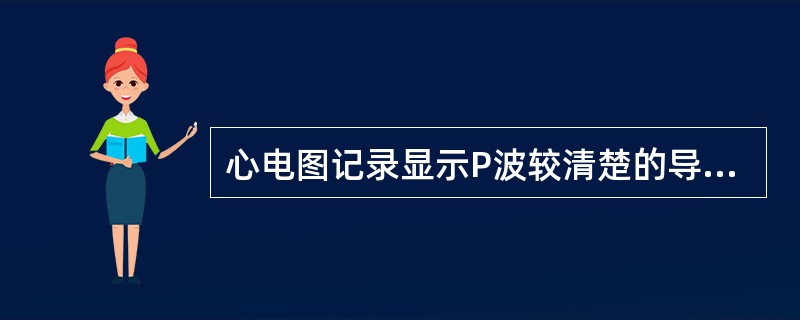 心电图记录显示P波较清楚的导...